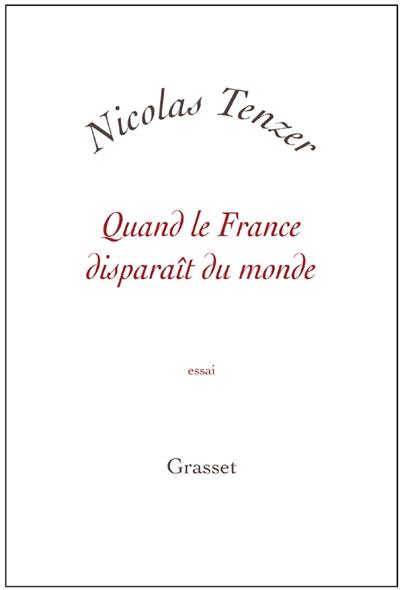 Nicolas Tenzer

Quand le France disparaît du monde

essai

Grasset